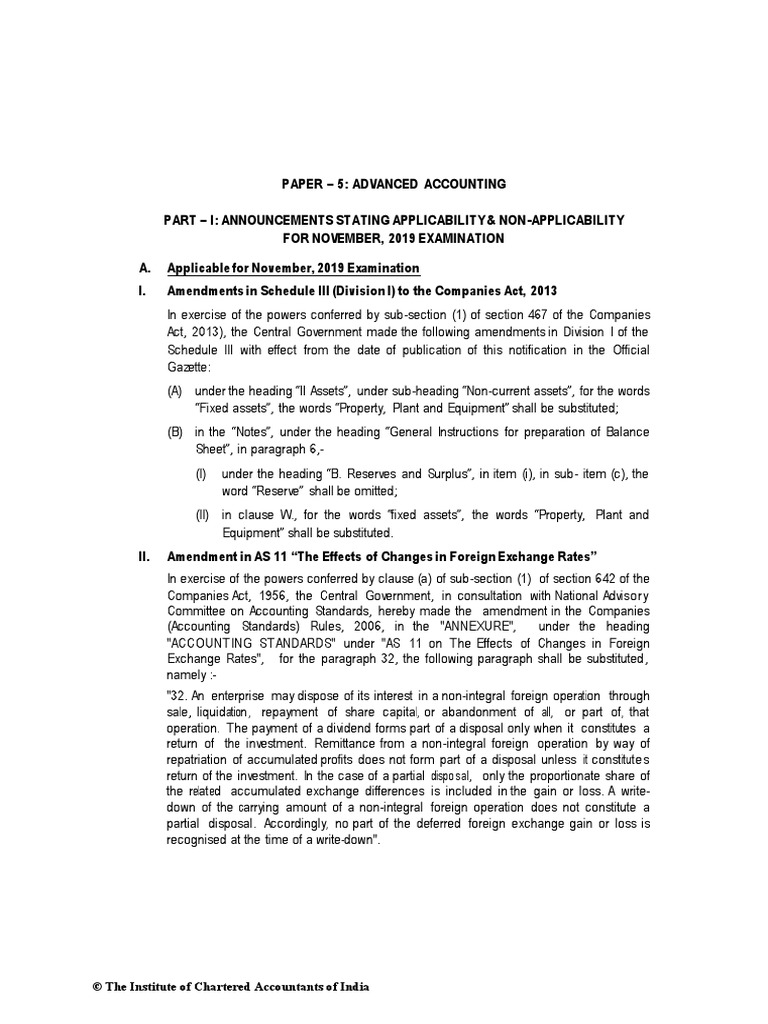 PAPER – 5: ADVANCED ACCOUNTING

PART – I: ANNOUNCEMENTS STATING APPLICABILITY & NON-APPLICABILITY FOR NOVEMBER, 2019 EXAMINATION

A. Applicable for November, 2019 Examination

I. Amendments in Schedule III (Division I) to the Companies Act, 2013

In exercise of the powers conferred by sub-section (1) of section 467 of the Companies Act, 2013), the Central Government made the following amendments in Division I of the Schedule III with effect from the date of publication of this notification in the Official Gazette:

(A) under the heading "II Assets", under sub-heading "Non-current assets", for the words "Fixed assets", the words "Property, Plant and Equipment" shall be substituted;

(B) in the "Notes", under the heading "General Instructions for preparation of Balance Sheet", in paragraph 6,-

(I) under the heading "B. Reserves and Surplus", in item (i), in sub- item (c), the word "Reserve" shall be omitted;

(II) in clause W., for the words "fixed assets", the words "Property, Plant and Equipment" shall be substituted.

II. Amendment in AS 11 "The Effects of Changes in Foreign Exchange Rates"

In exercise of the powers conferred by clause (a) of sub-section (1) of section 642 of the Companies Act, 1956, the Central Government, in consultation with National Advisory Committee on Accounting Standards, hereby made the amendment in the Companies (Accounting Standards) Rules, 2006, in the "ANNEXURE", under the heading "ACCOUNTING STANDARDS" under "AS 11 on The Effects of Changes in Foreign Exchange Rates", for the paragraph 32, the following paragraph shall be substituted, namely :-

"32. An enterprise may dispose of its interest in a non-integral foreign operation through sale, liquidation, repayment of share capital, or abandonment of all, or part of, that operation. The payment of a dividend forms part of a disposal only when it constitutes a return of the investment. Remittance from a non-integral foreign operation by way of repatriation of accumulated profits does not form part of a disposal unless it constitutes return of the investment. In the case of a partial disposal, only the proportionate share of the related accumulated exchange differences is included in the gain or loss. A write-down of the carrying amount of a non-integral foreign operation does not constitute a partial disposal. Accordingly, no part of the deferred foreign exchange gain or loss is recognised at the time of a write-down".

© The Institute of Chartered Accountants of India